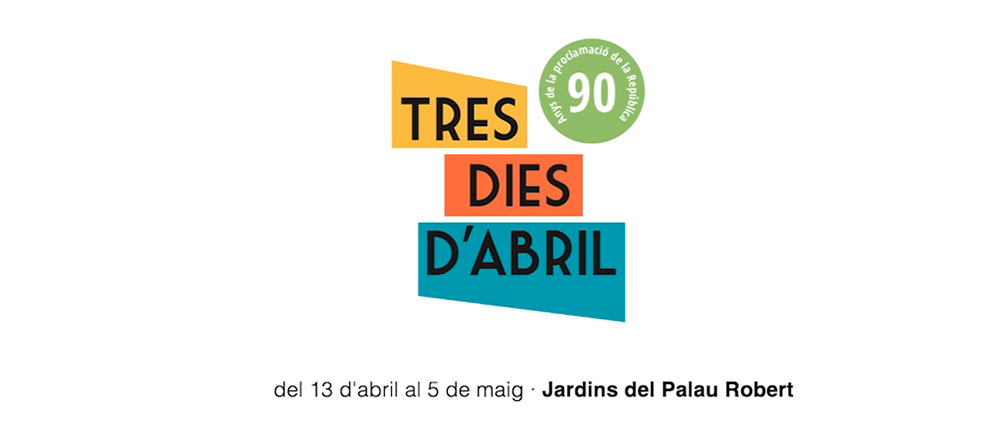 TRES
DIES
D'ABRIL

90
Anys de la proclamació de la República

del 13 d'abril al 5 de maig · Jardins del Palau Robert